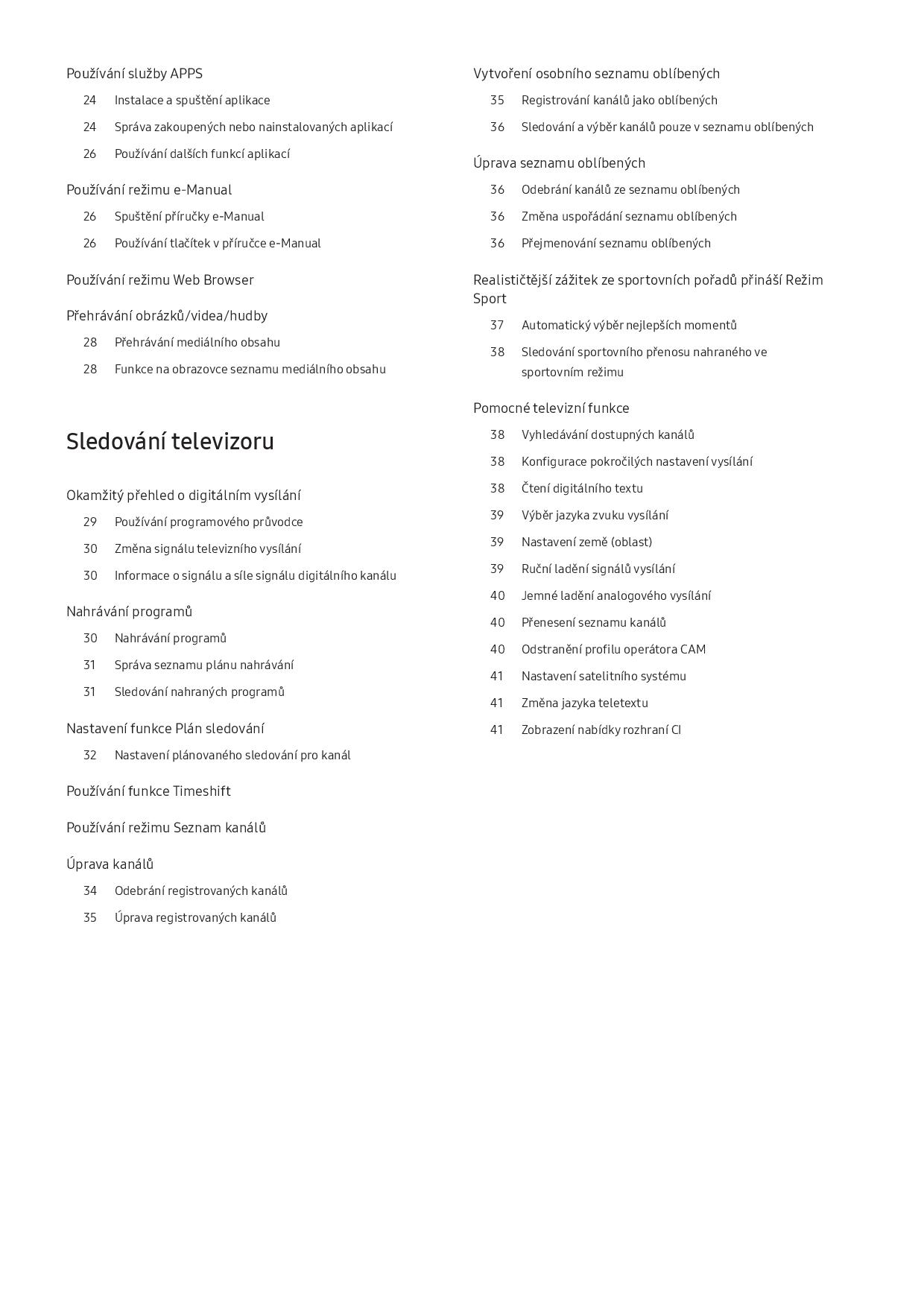 Používání služby APPS

24 Instalace a spuštění aplikace

24 Správa zakoupených nebo nainstalovaných aplikací

26 Používání dalších funkcí aplikací

Používání režimu e-Manual

26 Spuštění příručky e-Manual

26 Používání tlačítek v příručce e-Manual

Používání režimu Web Browser

Přehrávání obrázků/videa/hudby

28 Přehrávání mediálního obsahu

28 Funkce na obrazovce seznamu mediálního obsahu

Sledování televizoru

Okamžitý přehled o digitálním vysílání

29 Používání programového průvodce

30 Změna signálu televizního vysílání

30 Informace o signálu a síle signálu digitálního kanálu

Nahrávání programů

30 Nahrávání programů

31 Správa seznamu plánu nahrávání

31 Sledování nahraných programů

Nastavení funkce Plán sledování

32 Nastavení plánovaného sledování pro kanál

Používání funkce Timeshift

Používání režimu Seznam kanálů

Úprava kanálů

34 Odebrání registrovaných kanálů

35 Úprava registrovaných kanálů

Vytvoření osobního seznamu oblíbených

35 Registrování kanálů jako oblíbených

36 Sledování a výběr kanálů pouze v seznamu oblíbených

Úprava seznamu oblíbených

36 Odebrání kanálů ze seznamu oblíbených

36 Změna uspořádání seznamu oblíbených

36 Přejmenování seznamu oblíbených

Realističtější zážitek ze sportovních pořadů přináší Režim Sport

37 Automatický výběr nejlepších momentů

38 Sledování sportovního přenosu nahraného ve sportovním režimu

Pomocné televizní funkce

38 Vyhledávání dostupných kanálů

38 Konfigurace pokročilých nastavení vysílání

38 Čtení digitálního textu

39 Výběr jazyka zvuku vysílání

39 Nastavení země (oblast)

39 Ruční ladění signálů vysílání

40 Jemné ladění analogového vysílání

40 Přenesení seznamu kanálů

40 Odstranění profilu operátora CAM

41 Nastavení satelitního systému

41 Změna jazyka teletextu

41 Zobrazení nabídky rozhraní CI